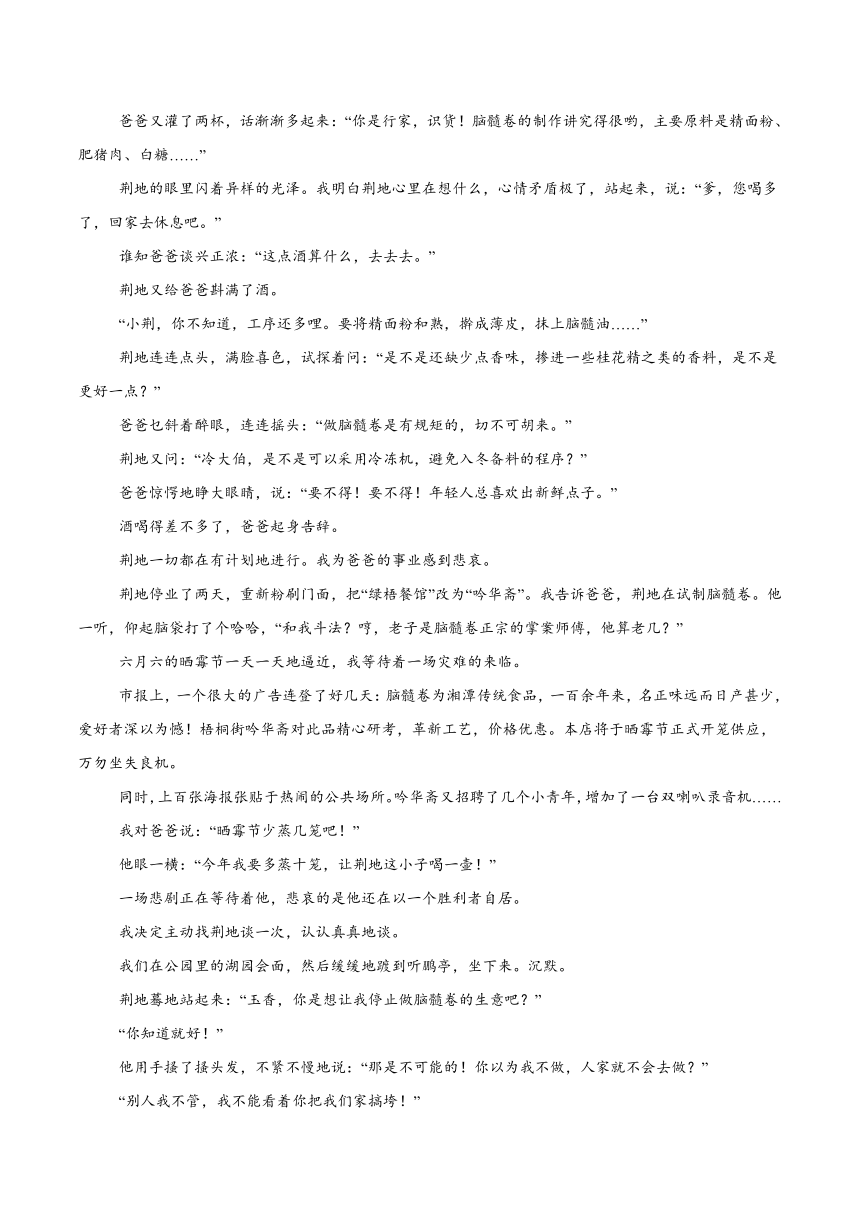 爸爸又灌了两杯，话渐渐多起来：“你是行家，识货！脑髓卷的制作讲究得很哟，主要原料是精面粉、肥猪肉、白糖……”

荆地的眼里闪着异样的光泽。我明白荆地心里在想什么，心情矛盾极了，站起来，说：“爹，您喝多了，回家去休息吧。”

谁知爸爸谈兴正浓：“这点酒算什么，去去去。”

荆地又给爸爸斟满了酒。

“小荆，你不知道，工序还多哩。要将精面粉和熟，擀成薄皮，抹上脑髓油……”

荆地连连点头，满脸喜色，试探着问：“是不是还缺少点香味，掺进一些桂花精之类的香料，是不是更好一点？”

爸爸乜斜着醉眼，连连摇头：“做脑髓卷是有规矩的，切不可胡来。”

荆地又问：“冷大伯，是不是可以采用冷冻机，避免入冬备料的程序？”

爸爸惊愕地睁大眼睛，说：“要不得！要不得！年轻人总喜欢出新鲜点子。”

酒喝得差不多了，爸爸起身告辞。

荆地一切都在有计划地进行。我为爸爸的事业感到悲哀。

荆地停业了两天，重新粉刷门面，把“绿梧餐馆”改为“吟华斋”。我告诉爸爸，荆地在试制脑髓卷。他一听，仰起脑袋打了个哈哈，“和我斗法？哼，老子是脑髓卷正宗的掌案师傅，他算老几？”

六月六的晒霉节一天一天地逼近，我等待着一场灾难的来临。

市报上，一个很大的广告连登了好几天：脑髓卷为湘潭传统食品，一百余年来，名正味远而日产甚少，爱好者深以为憾！梧桐街吟华斋对此品精心研考，革新工艺，价格优惠。本店将于晒霉节正式开笼供应，万勿坐失良机。

同时，上百张海报张贴于热闹的公共场所。吟华斋又招聘了几个小青年，增加了一台双喇叭录音机……

我对爸爸说：“晒霉节少蒸几笼吧！”

他眼一横：“今年我要多蒸十笼，让荆地这小子喝一壶！”

一场悲剧正在等待着他，悲哀的是他还在以一个胜利者自居。

我决定主动找荆地谈一次，认认真真地谈。

我们在公园里的湖园会面，然后缓缓地踱到听鹂亭，坐下来。沉默。

荆地蓦地站起来：“玉香，你是想让我停止做脑髓卷的生意吧？”

“你知道就好！”

他用手搔了搔头发，不紧不慢地说：“那是不可能的！你以为我不做，人家就不会去做？”

“别人我不管，我不能看着你把我们家搞垮！”